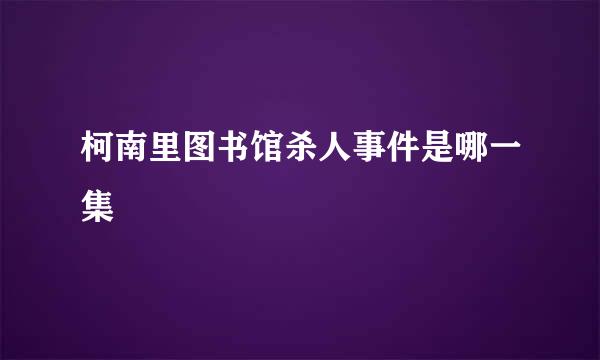 柯南里图书馆杀人事件是哪一集